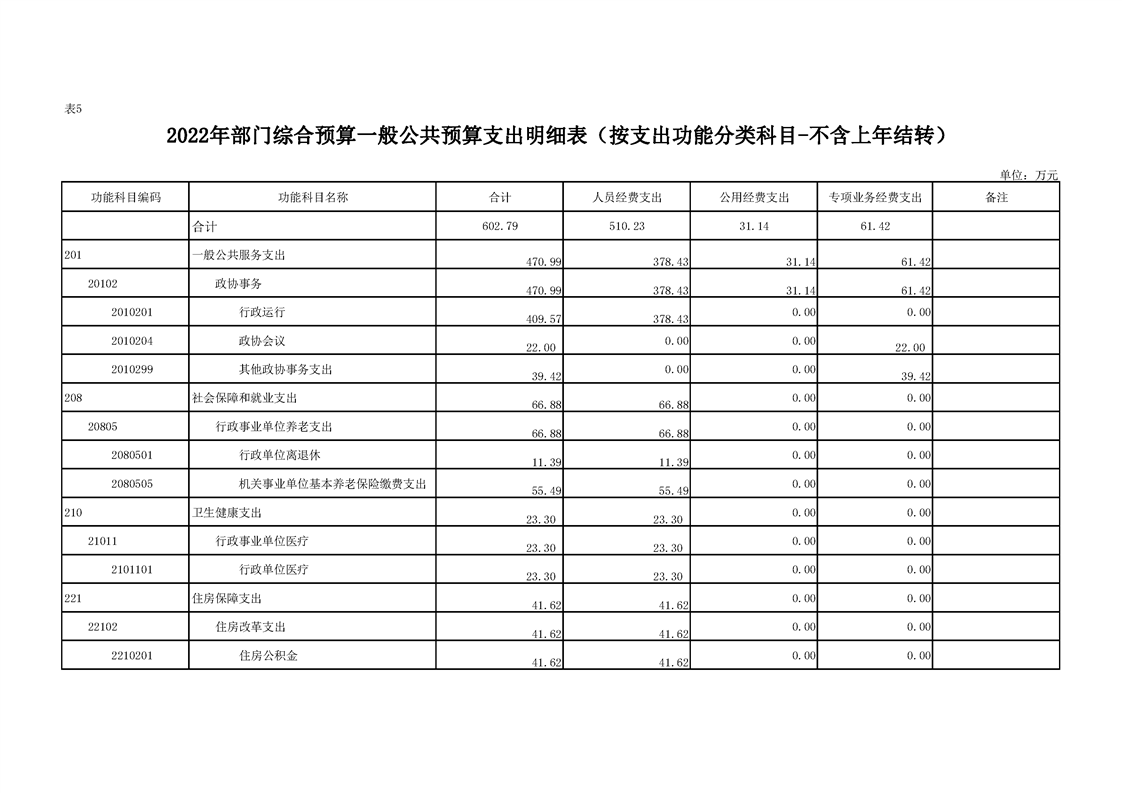 表5

2022年部门综合预算一般公共预算支出明细表（按支出功能分类科目-不含上年结转）

单位：万元

| 功能科目编码 | 功能科目名称 | 合计 | 人员经费支出 | 公用经费支出 | 专项业务经费支出 | 备注 |
|---|---|---|---|---|---|---|
| | 合计 | 602.79 | 510.23 | 31.14 | 61.42 | |
| 201 | 一般公共服务支出 | 470.99 | 378.43 | 31.14 | 61.42 | |
| 20102 | 政协事务 | 470.99 | 378.43 | 31.14 | 61.42 | |
| 2010201 | 行政运行 | 409.57 | 378.43 | 0.00 | 0.00 | |
| 2010204 | 政协会议 | 22.00 | 0.00 | 0.00 | 22.00 | |
| 2010299 | 其他政协事务支出 | 39.42 | 0.00 | 0.00 | 39.42 | |
| 208 | 社会保障和就业支出 | 66.88 | 66.88 | 0.00 | 0.00 | |
| 20805 | 行政事业单位养老支出 | 66.88 | 66.88 | 0.00 | 0.00 | |
| 2080501 | 行政单位离退休 | 11.39 | 11.39 | 0.00 | 0.00 | |
| 2080505 | 机关事业单位基本养老保险缴费支出 | 55.49 | 55.49 | 0.00 | 0.00 | |
| 210 | 卫生健康支出 | 23.30 | 23.30 | 0.00 | 0.00 | |
| 21011 | 行政事业单位医疗 | 23.30 | 23.30 | 0.00 | 0.00 | |
| 2101101 | 行政单位医疗 | 23.30 | 23.30 | 0.00 | 0.00 | |
| 221 | 住房保障支出 | 41.62 | 41.62 | 0.00 | 0.00 | |
| 22102 | 住房改革支出 | 41.62 | 41.62 | 0.00 | 0.00 | |
| 2210201 | 住房公积金 | 41.62 | 41.62 | 0.00 | 0.00 | |